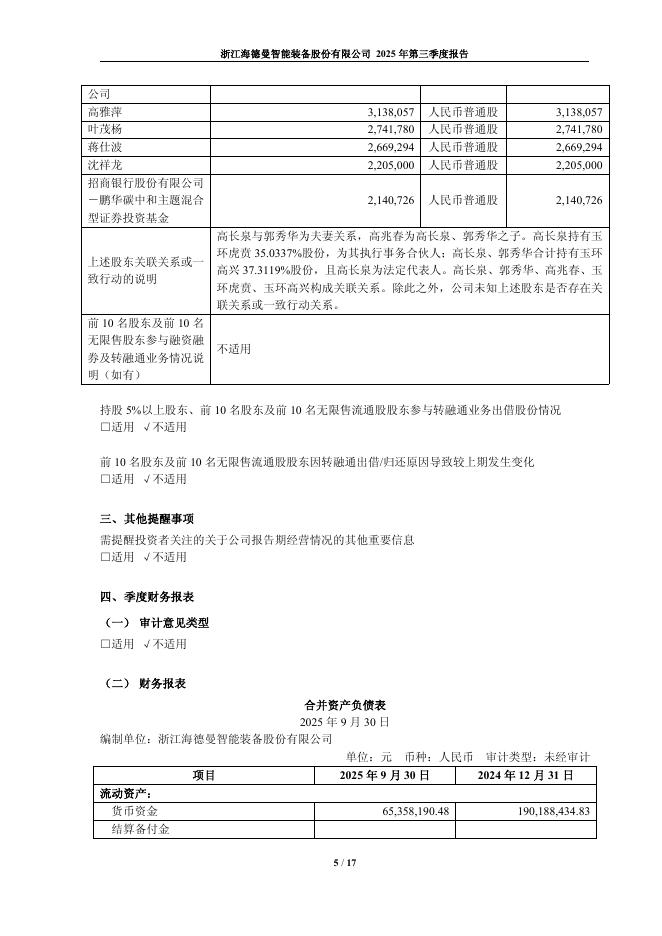 浙江海德曼智能装备股份有限公司 2025 年第三季度报告

| 公司 | | | |
|---|---|---|---|
| 高雅萍 | 3,138,057 | 人民币普通股 | 3,138,057 |
| 叶茂杨 | 2,741,780 | 人民币普通股 | 2,741,780 |
| 蒋仕波 | 2,669,294 | 人民币普通股 | 2,669,294 |
| 沈祥龙 | 2,205,000 | 人民币普通股 | 2,205,000 |
| 招商银行股份有限公司－鹏华碳中和主题混合型证券投资基金 | 2,140,726 | 人民币普通股 | 2,140,726 |
| 上述股东关联关系或一致行动的说明 | 高长泉与郭秀华为夫妻关系，高兆春为高长泉、郭秀华之子。高长泉持有玉环虎贲 35.0337%股份，为其执行事务合伙人；高长泉、郭秀华合计持有玉环高兴 37.3119%股份，且高长泉为法定代表人。高长泉、郭秀华、高兆春、玉环虎贲、玉环高兴构成关联关系。除此之外，公司未知上述股东是否存在关联关系或一致行动关系。 | | |
| 前 10 名股东及前 10 名无限售股东参与融资融券及转融通业务情况说明（如有） | 不适用 | | |

持股 5%以上股东、前 10 名股东及前 10 名无限售流通股股东参与转融通业务出借股份情况
□适用 √不适用

前 10 名股东及前 10 名无限售流通股股东因转融通出借/归还原因导致较上期发生变化
□适用 √不适用

三、其他提醒事项
需提醒投资者关注的关于公司报告期经营情况的其他重要信息
□适用 √不适用

四、季度财务报表
（一） 审计意见类型
□适用 √不适用

（二） 财务报表
合并资产负债表
2025 年 9 月 30 日
编制单位：浙江海德曼智能装备股份有限公司
单位：元 币种：人民币 审计类型：未经审计

| 项目 | 2025 年 9 月 30 日 | 2024 年 12 月 31 日 |
|---|---|---|
| 流动资产： | | |
| 货币资金 | 65,358,190.48 | 190,188,434.83 |
| 结算备付金 | | |

5 / 17